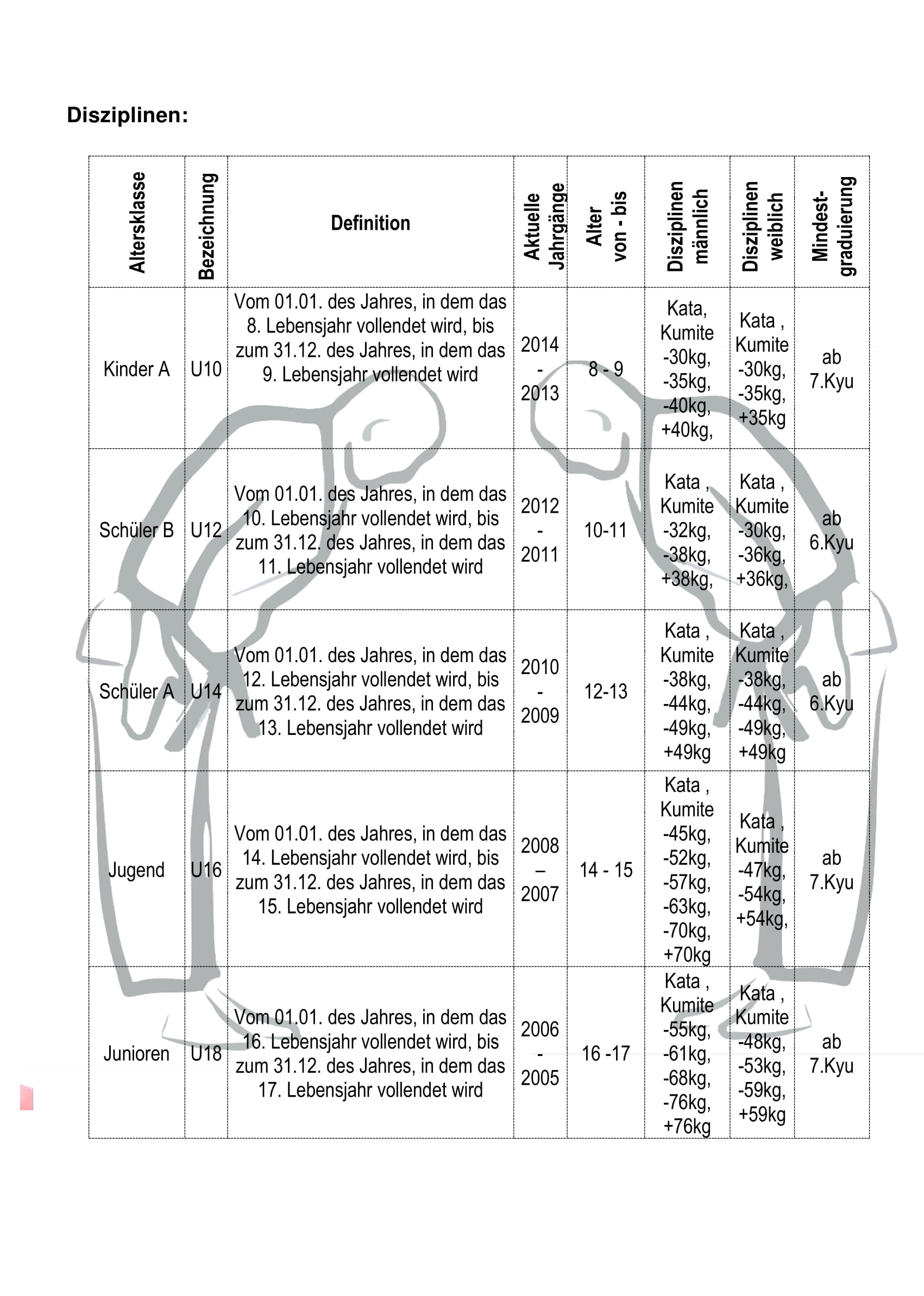 **Disziplinen:**

| Altersklasse | Bezeichnung | Definition | Aktuelle Jahrgänge | Alter von - bis | Disziplinen männlich | Disziplinen weiblich | Mindest-graduierung |
|---|---|---|---|---|---|---|---|
| Kinder A | U10 | Vom 01.01. des Jahres, in dem das 8. Lebensjahr vollendet wird, bis zum 31.12. des Jahres, in dem das 9. Lebensjahr vollendet wird | 2014 - 2013 | 8 - 9 | Kata, Kumite -30kg, -35kg, -40kg, +40kg, | Kata , Kumite -30kg, -35kg, +35kg | ab 7.Kyu |
| Schüler B | U12 | Vom 01.01. des Jahres, in dem das 10. Lebensjahr vollendet wird, bis zum 31.12. des Jahres, in dem das 11. Lebensjahr vollendet wird | 2012 - 2011 | 10-11 | Kata , Kumite -32kg, -38kg, +38kg, | Kata , Kumite -30kg, -36kg, +36kg, | ab 6.Kyu |
| Schüler A | U14 | Vom 01.01. des Jahres, in dem das 12. Lebensjahr vollendet wird, bis zum 31.12. des Jahres, in dem das 13. Lebensjahr vollendet wird | 2010 - 2009 | 12-13 | Kata , Kumite -38kg, -44kg, -49kg, +49kg | Kata , Kumite -38kg, -44kg, -49kg, +49kg | ab 6.Kyu |
| Jugend | U16 | Vom 01.01. des Jahres, in dem das 14. Lebensjahr vollendet wird, bis zum 31.12. des Jahres, in dem das 15. Lebensjahr vollendet wird | 2008 – 2007 | 14 - 15 | Kata , Kumite -45kg, -52kg, -57kg, -63kg, -70kg, +70kg | Kata , Kumite -47kg, -54kg, +54kg, | ab 7.Kyu |
| Junioren | U18 | Vom 01.01. des Jahres, in dem das 16. Lebensjahr vollendet wird, bis zum 31.12. des Jahres, in dem das 17. Lebensjahr vollendet wird | 2006 - 2005 | 16 -17 | Kata , Kumite -55kg, -61kg, -68kg, -76kg, +76kg | Kata , Kumite -48kg, -53kg, -59kg, +59kg | ab 7.Kyu |